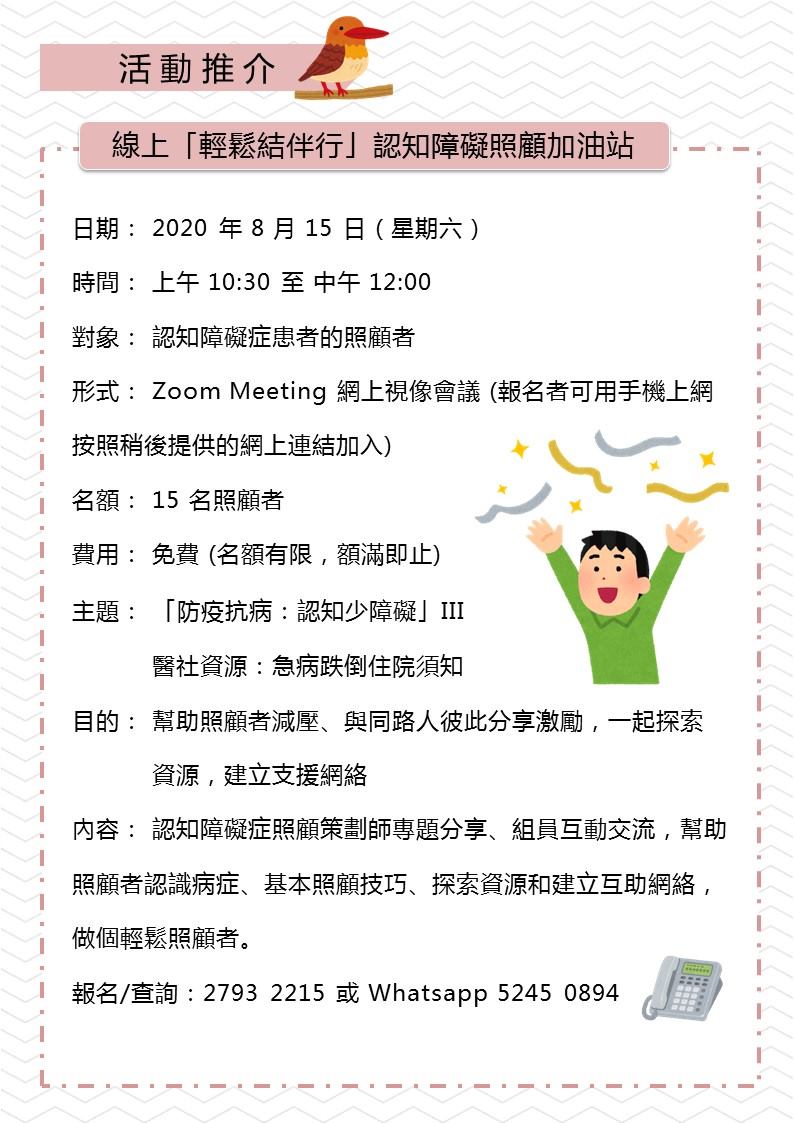 活動推介

線上「輕鬆結伴行」認知障礙照顧加油站

日期： 2020 年 8 月 15 日（星期六）

時間： 上午 10:30 至 中午 12:00

對象： 認知障礙症患者的照顧者

形式： Zoom Meeting 網上視像會議 (報名者可用手機上網按照稍後提供的網上連結加入)

名額： 15 名照顧者

費用： 免費 (名額有限，額滿即止)

主題： 「防疫抗病：認知少障礙」III
醫社資源：急病跌倒住院須知

目的： 幫助照顧者減壓、與同路人彼此分享激勵，一起探索資源，建立支援網絡

內容： 認知障礙症照顧策劃師專題分享、組員互動交流，幫助照顧者認識病症、基本照顧技巧、探索資源和建立互助網絡，做個輕鬆照顧者。

報名/查詢：2793 2215 或 Whatsapp 5245 0894